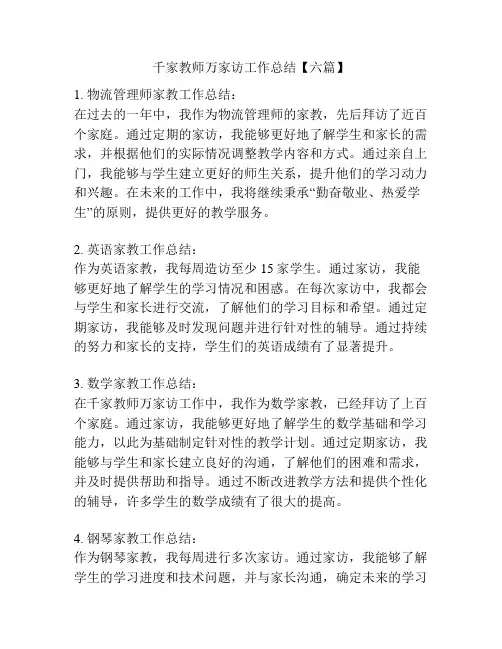 千家教师万家访工作总结【六篇】

1. 物流管理师家教工作总结：
在过去的一年中，我作为物流管理师的家教，先后拜访了近百个家庭。通过定期的家访，我能够更好地了解学生和家长的需求，并根据他们的实际情况调整教学内容和方式。通过亲自上门，我能够与学生建立更好的师生关系，提升他们的学习动力和兴趣。在未来的工作中，我将继续秉承“勤奋敬业、热爱学生”的原则，提供更好的教学服务。

2. 英语家教工作总结：
作为英语家教，我每周造访至少 15 家学生。通过家访，我能够更好地了解学生的学习情况和困惑。在每次家访中，我都会与学生和家长进行交流，了解他们的学习目标和希望。通过定期家访，我能够及时发现问题并进行针对性的辅导。通过持续的努力和家长的支持，学生们的英语成绩有了显著提升。

3. 数学家教工作总结：
在千家教师万家访工作中，我作为数学家教，已经拜访了上百个家庭。通过家访，我能够更好地了解学生的数学基础和学习能力，以此为基础制定针对性的教学计划。通过定期家访，我能够与学生和家长建立良好的沟通，了解他们的困难和需求，并及时提供帮助和指导。通过不断改进教学方法和提供个性化的辅导，许多学生的数学成绩有了很大的提高。

4. 钢琴家教工作总结：
作为钢琴家教，我每周进行多次家访。通过家访，我能够了解学生的学习进度和技术问题，并与家长沟通，确定未来的学习